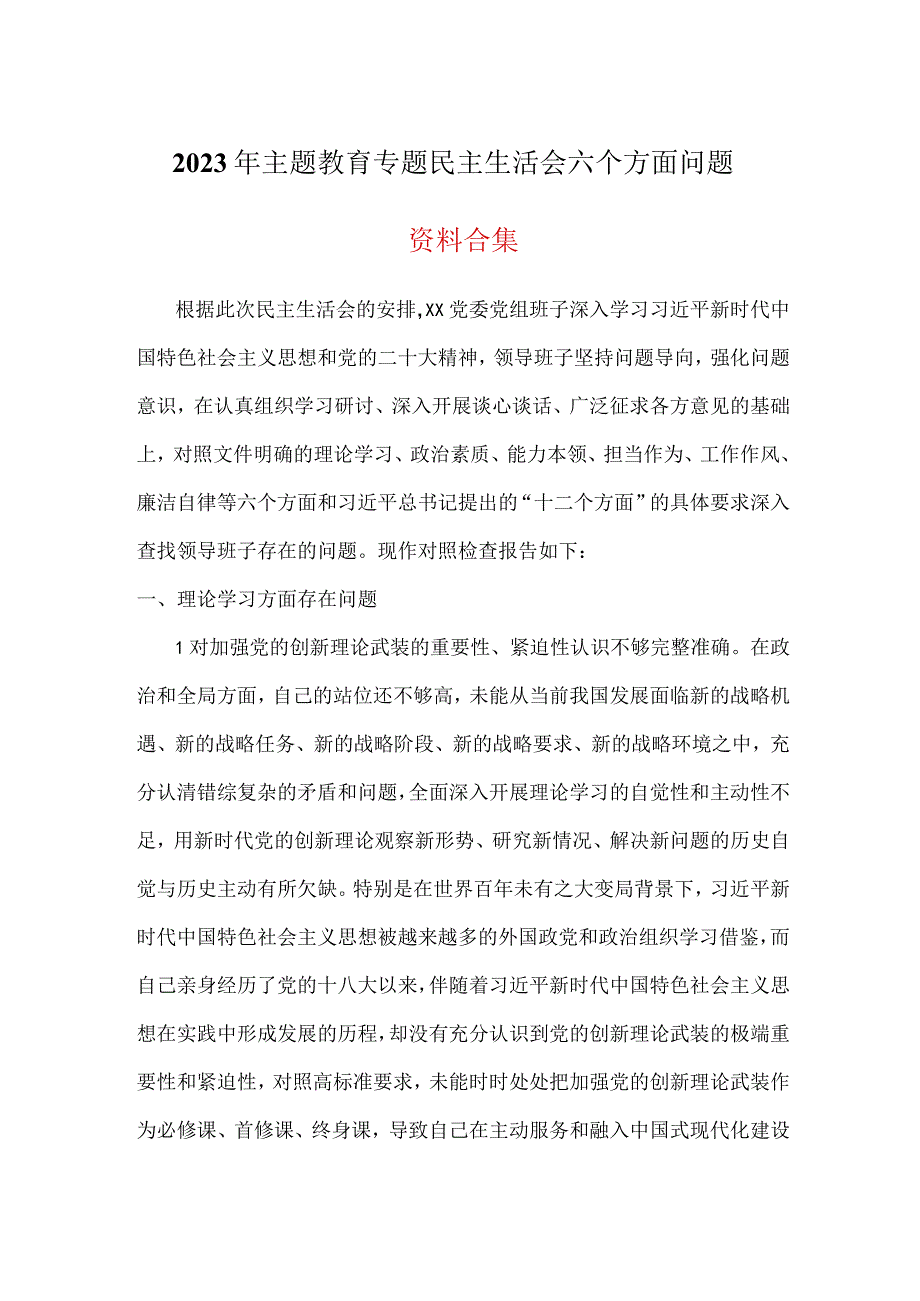 2023年主题教育专题民主生活会六个方面问题

资料合集

根据此次民主生活会的安排,XX党委党组班子深入学习习近平新时代中国特色社会主义思想和党的二十大精神，领导班子坚持问题导向，强化问题意识，在认真组织学习研讨、深入开展谈心谈话、广泛征求各方意见的基础上，对照文件明确的理论学习、政治素质、能力本领、担当作为、工作作风、廉洁自律等六个方面和习近平总书记提出的“十二个方面”的具体要求深入查找领导班子存在的问题。现作对照检查报告如下：

一、理论学习方面存在问题

1对加强党的创新理论武装的重要性、紧迫性认识不够完整准确。在政治和全局方面，自己的站位还不够高，未能从当前我国发展面临新的战略机遇、新的战略任务、新的战略阶段、新的战略要求、新的战略环境之中，充分认清错综复杂的矛盾和问题,全面深入开展理论学习的自觉性和主动性不足，用新时代党的创新理论观察新形势、研究新情况、解决新问题的历史自觉与历史主动有所欠缺。特别是在世界百年未有之大变局背景下，习近平新时代中国特色社会主义思想被越来越多的外国政党和政治组织学习借鉴，而自己亲身经历了党的十八大以来，伴随着习近平新时代中国特色社会主义思想在实践中形成发展的历程，却没有充分认识到党的创新理论武装的极端重要性和紧迫性，对照高标准要求，未能时时处处把加强党的创新理论武装作为必修课、首修课、终身课，导致自己在主动服务和融入中国式现代化建设